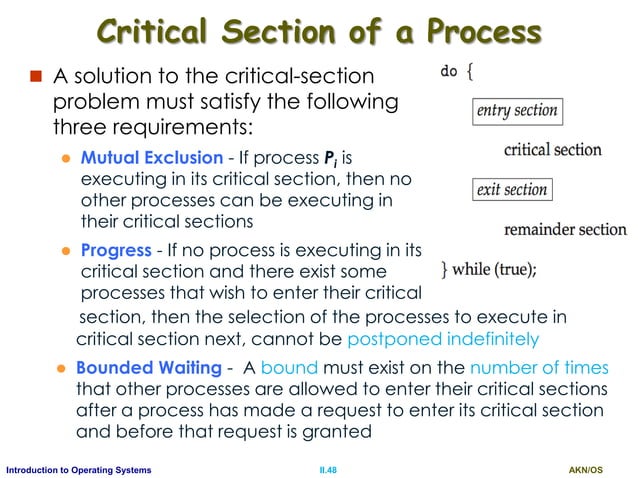 Critical Section of a Process

A solution to the critical-section problem must satisfy the following three requirements:

Mutual Exclusion - If process $P_i$ is executing in its critical section, then no other processes can be executing in their critical sections

Progress - If no process is executing in its critical section and there exist some processes that wish to enter their critical section, then the selection of the processes to execute in critical section next, cannot be postponed indefinitely

Bounded Waiting - A bound must exist on the number of times that other processes are allowed to enter their critical sections after a process has made a request to enter its critical section and before that request is granted

do {

entry section

critical section

exit section

remainder section

} while (true);

Introduction to Operating Systems

II.48

AKN/OS